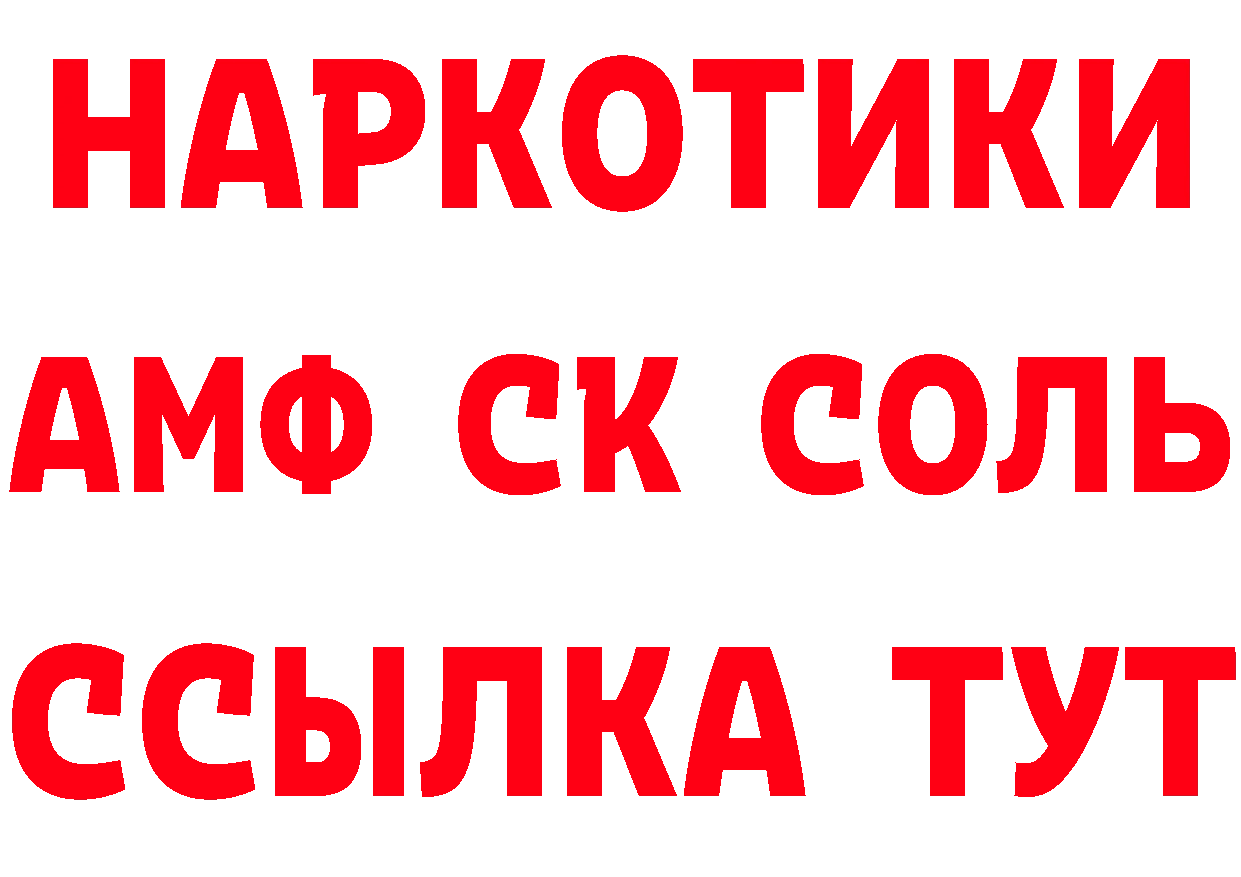 НАРКОТИКИ

АМФ СК СОЛЬ

ССЫЛКА ТУТ